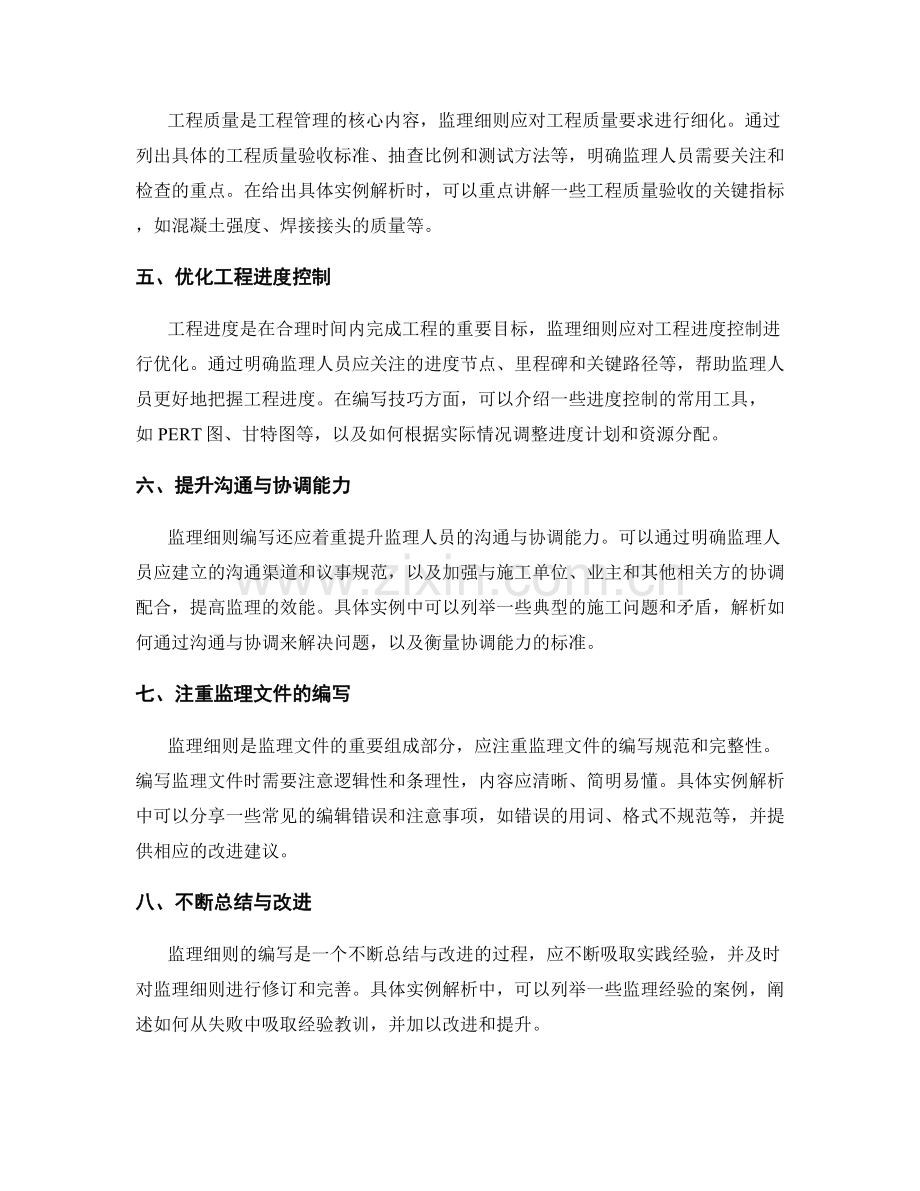 工程质量是工程管理的核心内容，监理细则应对工程质量要求进行细化。通过列出具体的工程质量验收标准、抽查比例和测试方法等，明确监理人员需要关注和检查的重点。在给出具体实例解析时，可以重点讲解一些工程质量验收的关键指标，如混凝土强度、焊接接头的质量等。

五、优化工程进度控制

工程进度是在合理时间内完成工程的重要目标，监理细则应对工程进度控制进行优化。通过明确监理人员应关注的进度节点、里程碑和关键路径等，帮助监理人员更好地把握工程进度。在编写技巧方面，可以介绍一些进度控制的常用工具，如PERT图、甘特图等，以及如何根据实际情况调整进度计划和资源分配。

六、提升沟通与协调能力

监理细则编写还应着重提升监理人员的沟通与协调能力。可以通过明确监理人员应建立的沟通渠道和议事规范，以及加强与施工单位、业主和其他相关方的协调配合，提高监理的效能。具体实例中可以列举一些典型的施工问题和矛盾，解析如何通过沟通与协调来解决问题，以及衡量协调能力的标准。

七、注重监理文件的编写

监理细则是监理文件的重要组成部分，应注重监理文件的编写规范和完整性。编写监理文件时需要注意逻辑性和条理性，内容应清晰、简明易懂。具体实例解析中可以分享一些常见的编辑错误和注意事项，如错误的用词、格式不规范等，并提供相应的改进建议。

八、不断总结与改进

监理细则的编写是一个不断总结与改进的过程，应不断吸取实践经验，并及时对监理细则进行修订和完善。具体实例解析中，可以列举一些监理经验的案例，阐述如何从失败中吸取经验教训，并加以改进和提升。

www.zixin.com.cn